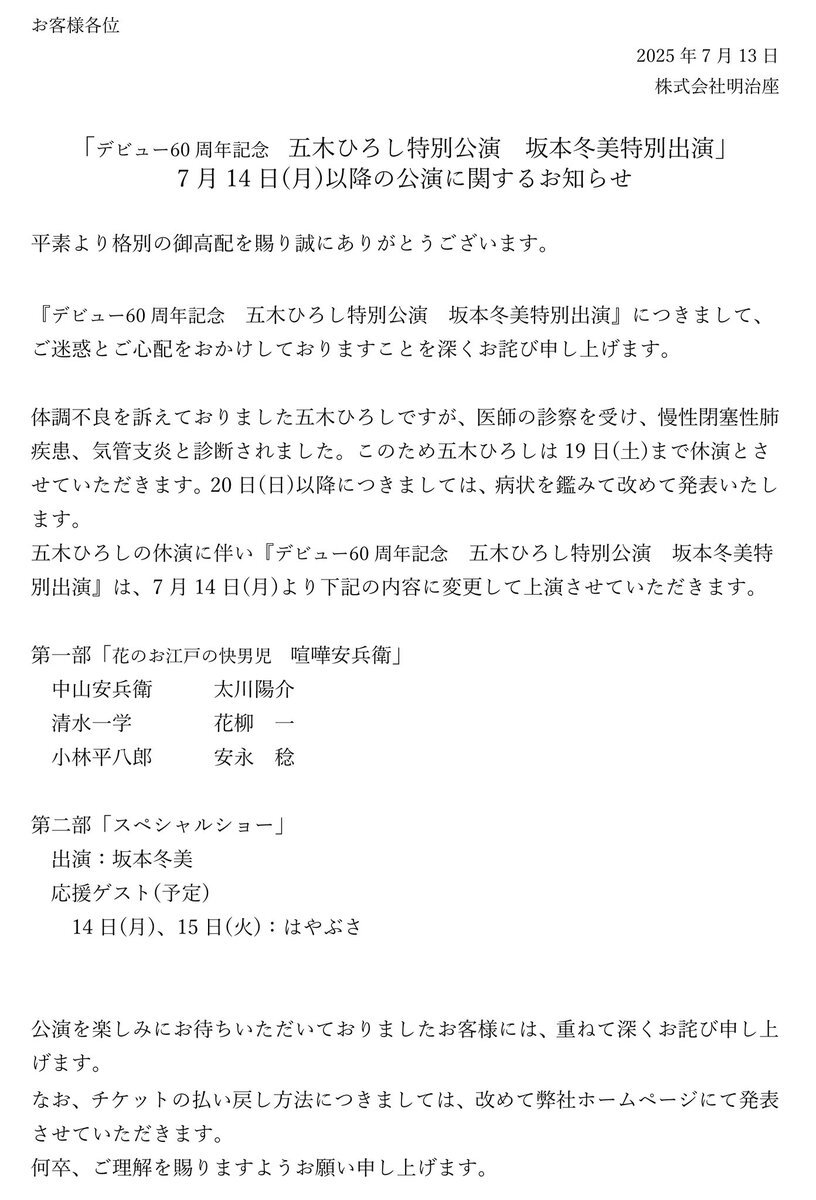 お客様各位

2025 年 7 月 13 日
株式会社明治座

「デビュー60 周年記念　五木ひろし特別公演　坂本冬美特別出演」
7 月 14 日(月)以降の公演に関するお知らせ

平素より格別の御高配を賜り誠にありがとうございます。

『デビュー60 周年記念　五木ひろし特別公演　坂本冬美特別出演』につきまして、ご迷惑とご心配をおかけしておりますことを深くお詫び申し上げます。

体調不良を訴えておりました五木ひろしですが、医師の診察を受け、慢性閉塞性肺疾患、気管支炎と診断されました。このため五木ひろしは 19 日(土)まで休演とさせていただきます。20 日(日)以降につきましては、病状を鑑みて改めて発表いたします。
五木ひろしの休演に伴い『デビュー60 周年記念　五木ひろし特別公演　坂本冬美特別出演』は、7 月 14 日(月)より下記の内容に変更して上演させていただきます。

第一部「花のお江戸の快男児　喧嘩安兵衛」
中山安兵衛　太川陽介
清水一学　花柳　一
小林平八郎　安永　稔

第二部「スペシャルショー」
出演：坂本冬美
応援ゲスト(予定)
14 日(月)、15 日(火)：はやぶさ

公演を楽しみにお待ちいただいておりましたお客様には、重ねて深くお詫び申し上げます。
なお、チケットの払い戻し方法につきましては、改めて弊社ホームページにて発表させていただきます。
何卒、ご理解を賜りますようお願い申し上げます。